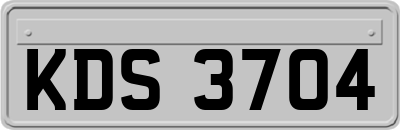 KDS 3704